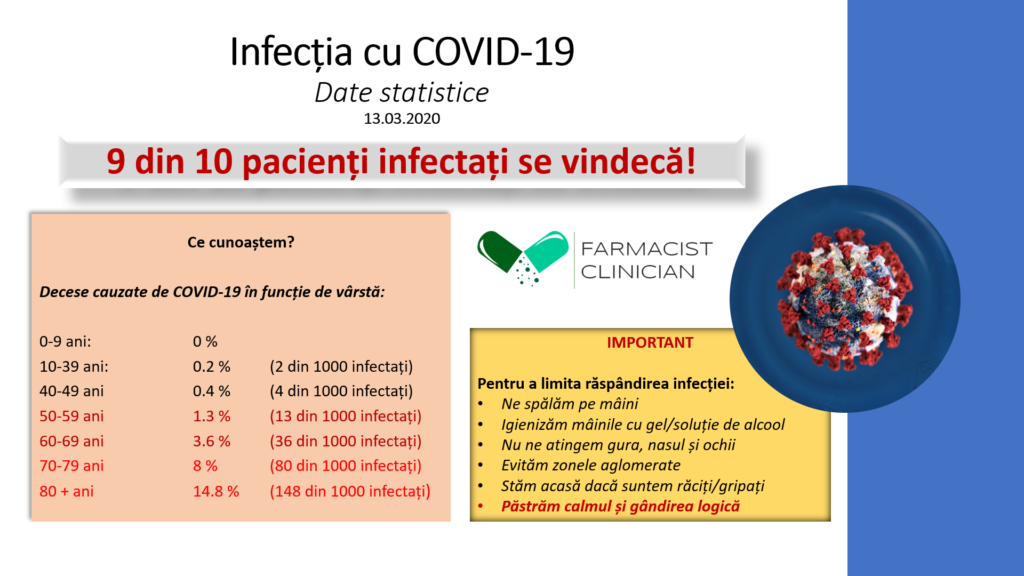 Infecția cu COVID-19

Date statistice

13.03.2020

9 din 10 pacienți infectați se vindecă!

Ce cunoaștem?

Decese cauzate de COVID-19 în funcție de vârstă:

| | | |
|---|---|---|
| 0-9 ani: | 0 % | |
| 10-39 ani: | 0.2 % | (2 din 1000 infectați) |
| 40-49 ani | 0.4 % | (4 din 1000 infectați) |
| 50-59 ani | 1.3 % | (13 din 1000 infectați) |
| 60-69 ani | 3.6 % | (36 din 1000 infectați) |
| 70-79 ani | 8 % | (80 din 1000 infectați) |
| 80 + ani | 14.8 % | (148 din 1000 infectați) |

FARMACIST CLINICIAN

IMPORTANT

Pentru a limita răspândirea infecției:
• Ne spălăm pe mâini
• Igienizăm mâinile cu gel/soluție de alcool
• Nu ne atingem gura, nasul și ochii
• Evităm zonele aglomerate
• Stăm acasă dacă suntem răciți/gripați
• Păstrăm calmul și gândirea logică